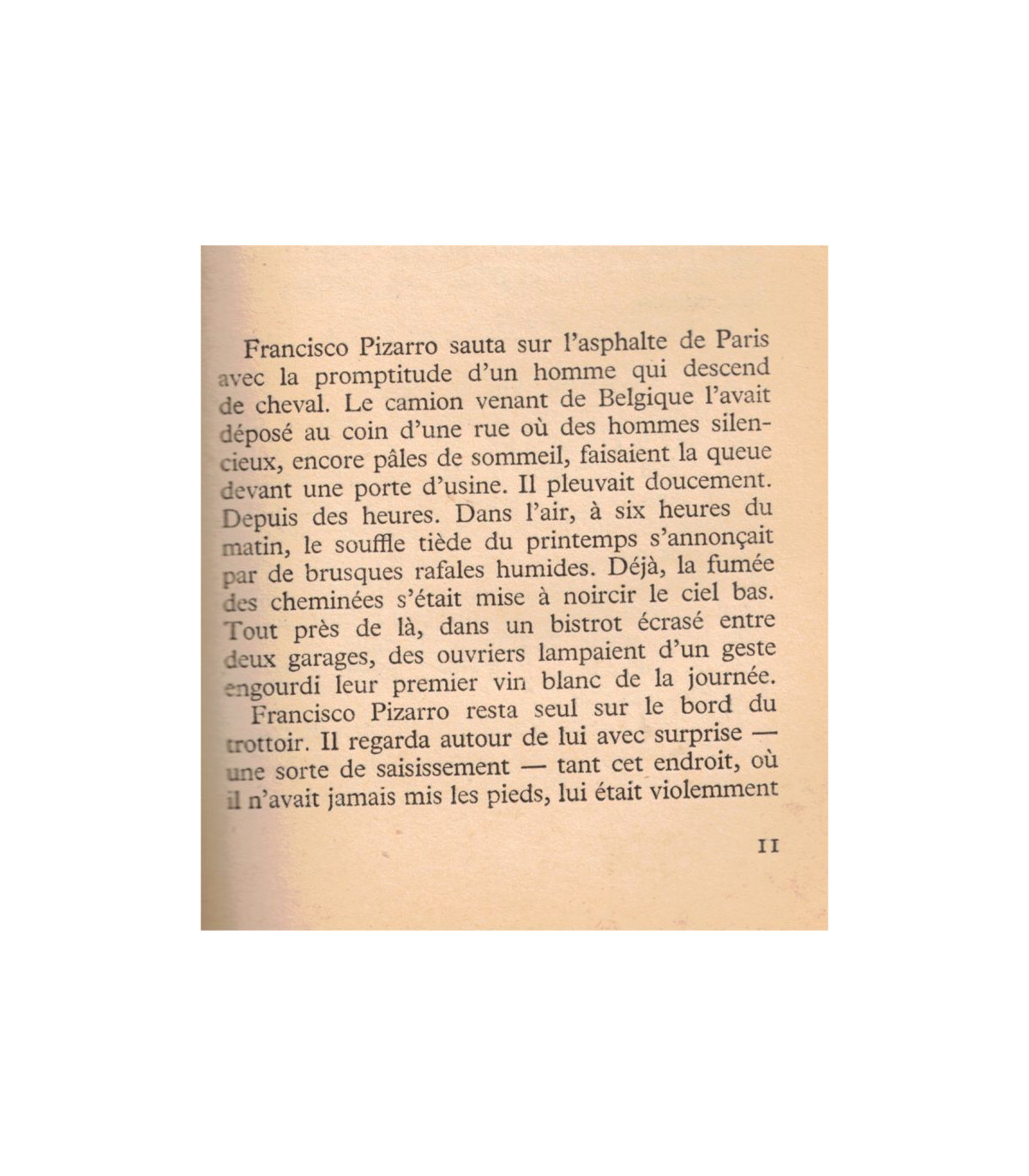 Francisco Pizarro sauta sur l'asphalte de Paris avec la promptitude d'un homme qui descend de cheval. Le camion venant de Belgique l'avait déposé au coin d'une rue où des hommes silencieux, encore pâles de sommeil, faisaient la queue devant une porte d'usine. Il pleuvait doucement. Depuis des heures. Dans l'air, à six heures du matin, le souffle tiède du printemps s'annonçait par de brusques rafales humides. Déjà, la fumée des cheminées s'était mise à noircir le ciel bas. Tout près de là, dans un bistrot écrasé entre deux garages, des ouvriers lampaient d'un geste engourdi leur premier vin blanc de la journée.

Francisco Pizarro resta seul sur le bord du trottoir. Il regarda autour de lui avec surprise — une sorte de saisissement — tant cet endroit, où il n'avait jamais mis les pieds, lui était violemment

11